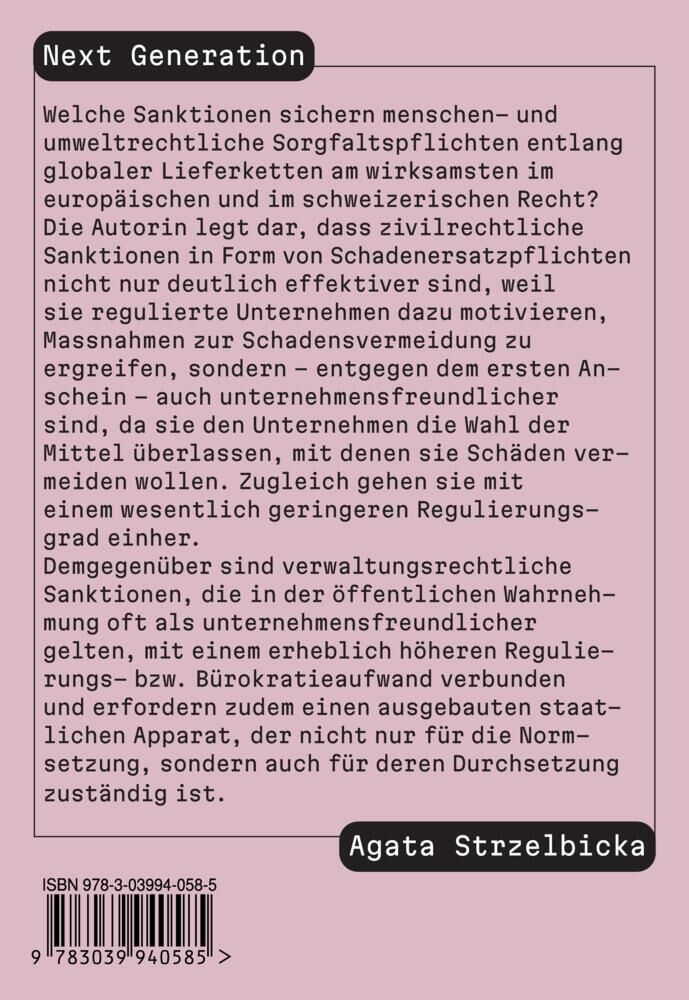 Next Generation

Welche Sanktionen sichern menschen- und umweltrechtliche Sorgfaltspflichten entlang globaler Lieferketten am wirksamsten im europäischen und im schweizerischen Recht? Die Autorin legt dar, dass zivilrechtliche Sanktionen in Form von Schadenersatzpflichten nicht nur deutlich effektiver sind, weil sie regulierte Unternehmen dazu motivieren, Massnahmen zur Schadensvermeidung zu ergreifen, sondern – entgegen dem ersten Anschein – auch unternehmensfreundlicher sind, da sie den Unternehmen die Wahl der Mittel überlassen, mit denen sie Schäden vermeiden wollen. Zugleich gehen sie mit einem wesentlich geringeren Regulierungsgrad einher.
Demgegenüber sind verwaltungsrechtliche Sanktionen, die in der öffentlichen Wahrnehmung oft als unternehmensfreundlicher gelten, mit einem erheblich höheren Regulierungs- bzw. Bürokratieaufwand verbunden und erfordern zudem einen ausgebauten staatlichen Apparat, der nicht nur für die Normsetzung, sondern auch für deren Durchsetzung zuständig ist.

Agata Strzelbicka

ISBN 978-3-03994-058-5

9 783039 940585 >